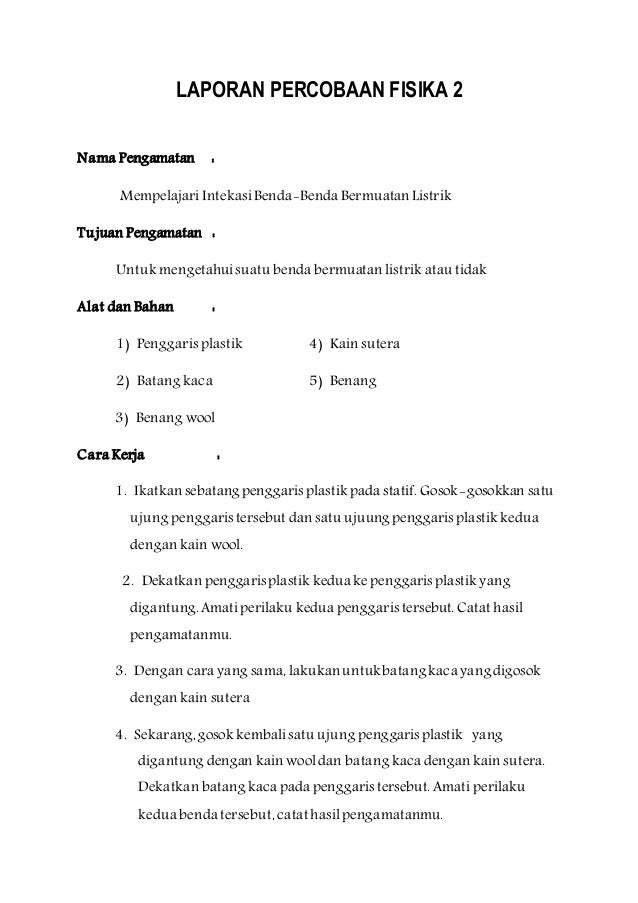 LAPORAN PERCOBAAN FISIKA 2

Nama Pengamatan :

Mempelajari Intekasi Benda-Benda Bermuatan Listrik

Tujuan Pengamatan :

Untuk mengetahui suatu benda bermuatan listrik atau tidak

Alat dan Bahan :

1) Penggaris plastik
2) Batang kaca
3) Benang wool
4) Kain sutera
5) Benang

Cara Kerja :

1. Ikatkan sebatang penggaris plastik pada statif. Gosok-gosokkan satu ujung penggaris tersebut dan satu ujuung penggaris plastik kedua dengan kain wool.

2. Dekatkan penggaris plastik kedua ke penggaris plastik yang digantung. Amati perilaku kedua penggaris tersebut. Catat hasil pengamatanmu.

3. Dengan cara yang sama, lakukan untuk batang kaca yang digosok dengan kain sutera

4. Sekarang, gosok kembali satu ujung penggaris plastik yang digantung dengan kain wool dan batang kaca dengan kain sutera. Dekatkan batang kaca pada penggaris tersebut. Amati perilaku kedua benda tersebut, catat hasil pengamatanmu.